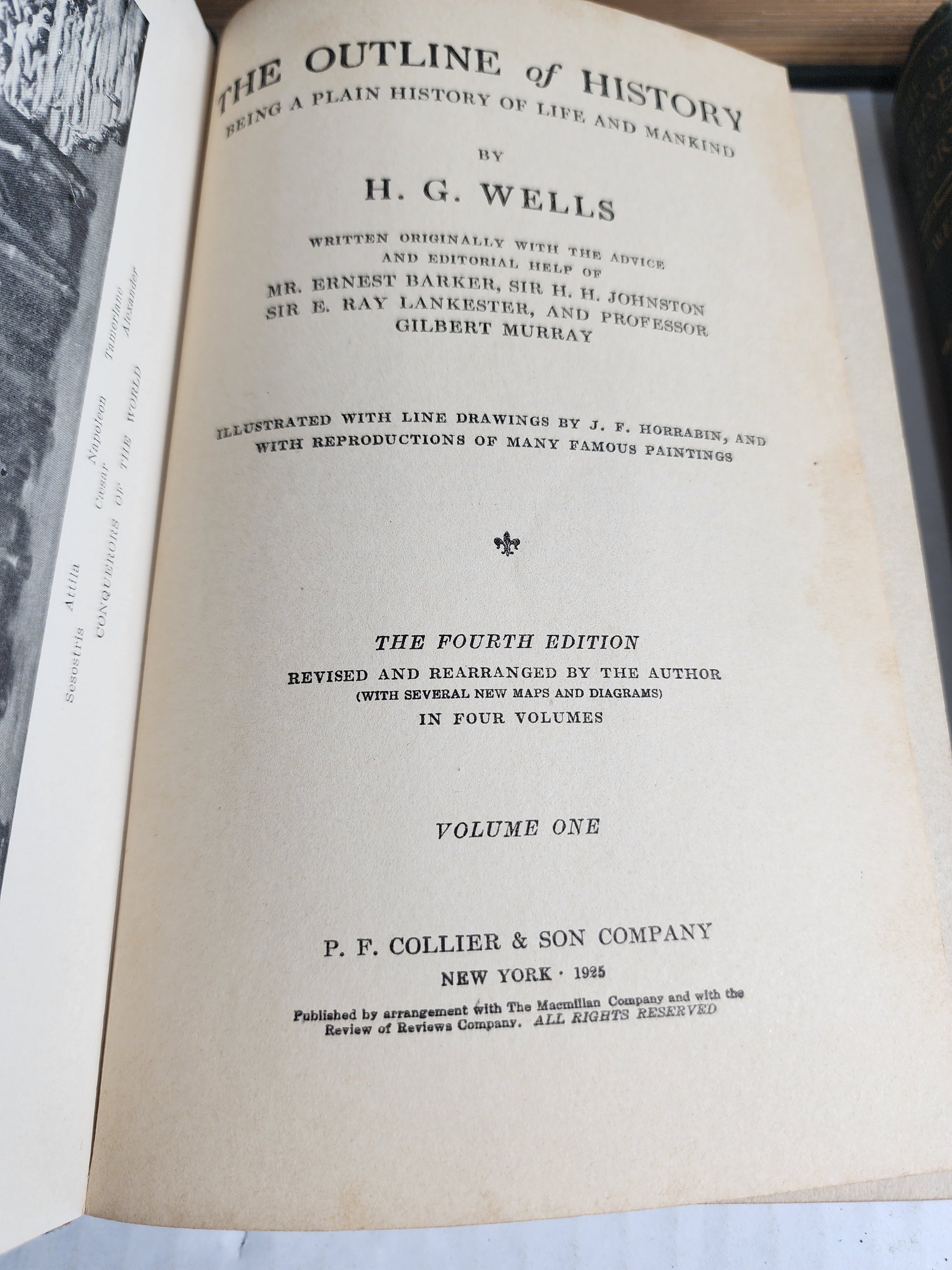 Sesostris Attila Cæsar Napoleon Tamerlane Alexander
CONQUERORS OF THE WORLD

THE OUTLINE of HISTORY
BEING A PLAIN HISTORY OF LIFE AND MANKIND

BY

H. G. WELLS

WRITTEN ORIGINALLY WITH THE ADVICE AND EDITORIAL HELP OF
MR. ERNEST BARKER, SIR H. H. JOHNSTON SIR E. RAY LANKESTER, AND PROFESSOR GILBERT MURRAY

ILLUSTRATED WITH LINE DRAWINGS BY J. F. HORRABIN, AND WITH REPRODUCTIONS OF MANY FAMOUS PAINTINGS

THE FOURTH EDITION
REVISED AND REARRANGED BY THE AUTHOR
(WITH SEVERAL NEW MAPS AND DIAGRAMS)
IN FOUR VOLUMES

VOLUME ONE

P. F. COLLIER & SON COMPANY
NEW YORK · 1925
Published by arrangement with The Macmillan Company and with the Review of Reviews Company. ALL RIGHTS RESERVED